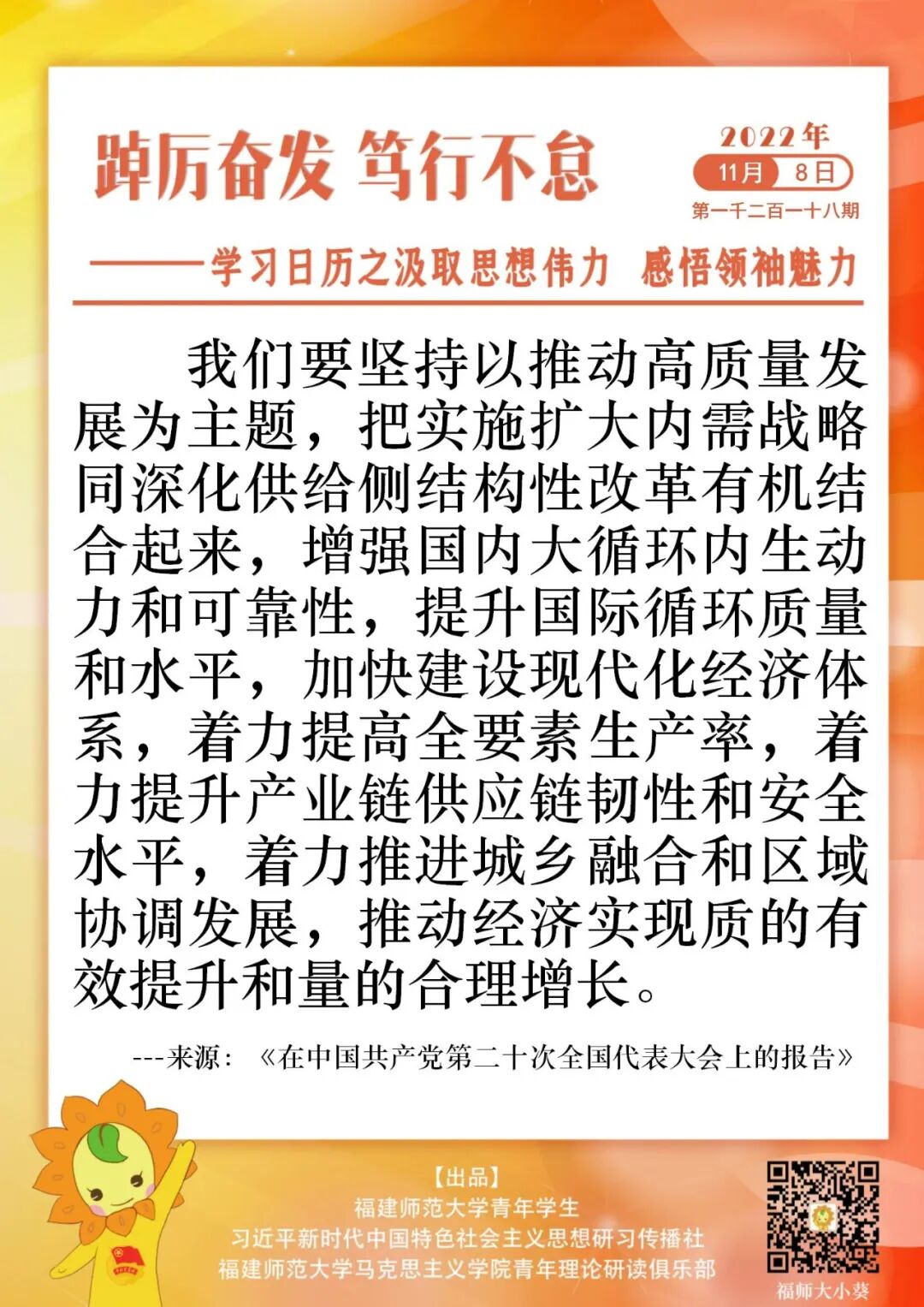 踔厉奋发 笃行不怠

2022年
11月 8日
第一千二百一十八期

——学习日历之汲取思想伟力 感悟领袖魅力

我们要坚持以推动高质量发展为主题，把实施扩大内需战略同深化供给侧结构性改革有机结合起来，增强国内大循环内生动力和可靠性，提升国际循环质量和水平，加快建设现代化经济体系，着力提高全要素生产率，着力提升产业链供应链韧性和安全水平，着力推进城乡融合和区域协调发展，推动经济实现质的有效提升和量的合理增长。

---来源：《在中国共产党第二十次全国代表大会上的报告》

【出品】
福建师范大学青年学生
习近平新时代中国特色社会主义思想研习传播社
福建师范大学马克思主义学院青年理论研读俱乐部

福师大小葵